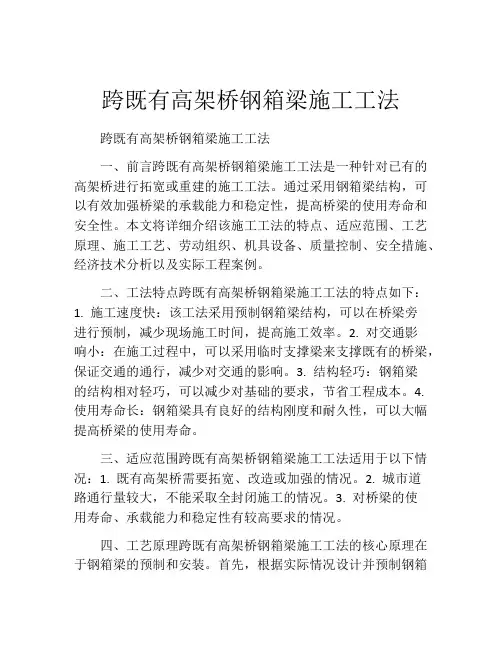 跨既有高架桥钢箱梁施工工法

跨既有高架桥钢箱梁施工工法

一、前言跨既有高架桥钢箱梁施工工法是一种针对已有的高架桥进行拓宽或重建的施工工法。通过采用钢箱梁结构，可以有效加强桥梁的承载能力和稳定性，提高桥梁的使用寿命和安全性。本文将详细介绍该施工工法的特点、适应范围、工艺原理、施工工艺、劳动组织、机具设备、质量控制、安全措施、经济技术分析以及实际工程案例。

二、工法特点跨既有高架桥钢箱梁施工工法的特点如下：1. 施工速度快：该工法采用预制钢箱梁结构，可以在桥梁旁进行预制，减少现场施工时间，提高施工效率。2. 对交通影响小：在施工过程中，可以采用临时支撑梁来支撑既有的桥梁，保证交通的通行，减少对交通的影响。3. 结构轻巧：钢箱梁的结构相对轻巧，可以减少对基础的要求，节省工程成本。4. 使用寿命长：钢箱梁具有良好的结构刚度和耐久性，可以大幅提高桥梁的使用寿命。

三、适应范围跨既有高架桥钢箱梁施工工法适用于以下情况：1. 既有高架桥需要拓宽、改造或加强的情况。2. 城市道路通行量较大，不能采取全封闭施工的情况。3. 对桥梁的使用寿命、承载能力和稳定性有较高要求的情况。

四、工艺原理跨既有高架桥钢箱梁施工工法的核心原理在于钢箱梁的预制和安装。首先，根据实际情况设计并预制钢箱